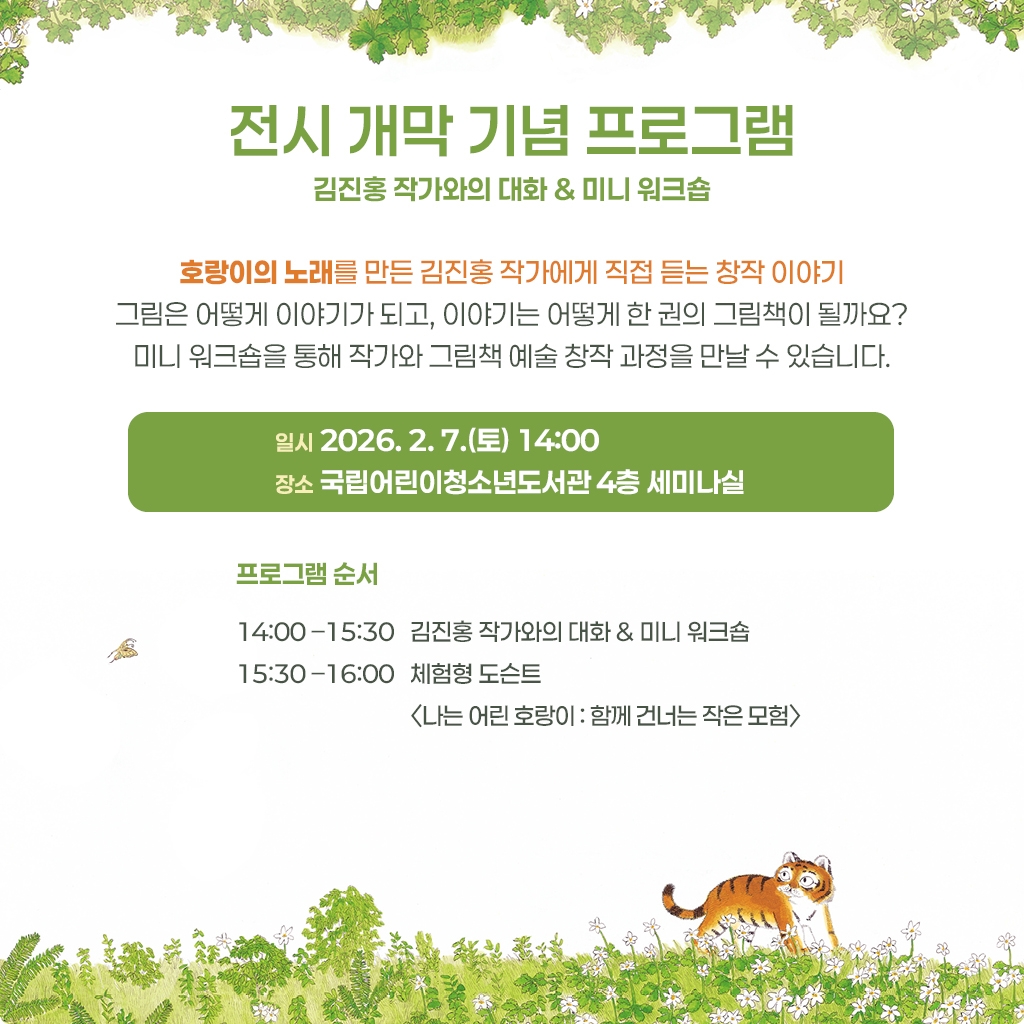 전시 개막 기념 프로그램

김진홍 작가와의 대화 & 미니 워크숍

호랑이의 노래를 만든 김진홍 작가에게 직접 듣는 창작 이야기
그림은 어떻게 이야기가 되고, 이야기는 어떻게 한 권의 그림책이 될까요?
미니 워크숍을 통해 작가와 그림책 예술 창작 과정을 만날 수 있습니다.

일시 2026. 2. 7.(토) 14:00
장소 국립어린이청소년도서관 4층 세미나실

프로그램 순서

14:00 –15:30 김진홍 작가와의 대화 & 미니 워크숍
15:30 –16:00 체험형 도슨트
〈나는 어린 호랑이 : 함께 건너는 작은 모험〉